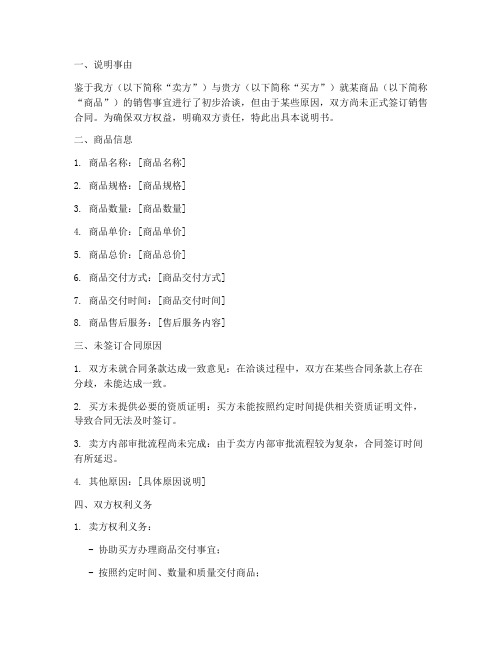 一、说明事由

鉴于我方（以下简称“卖方”）与贵方（以下简称“买方”）就某商品（以下简称“商品”）的销售事宜进行了初步洽谈，但由于某些原因，双方尚未正式签订销售合同。为确保双方权益，明确双方责任，特此出具本说明书。

二、商品信息

1. 商品名称：[商品名称]

2. 商品规格：[商品规格]

3. 商品数量：[商品数量]

4. 商品单价：[商品单价]

5. 商品总价：[商品总价]

6. 商品交付方式：[商品交付方式]

7. 商品交付时间：[商品交付时间]

8. 商品售后服务：[售后服务内容]

三、未签订合同原因

1. 双方未就合同条款达成一致意见：在洽谈过程中，双方在某些合同条款上存在分歧，未能达成一致。

2. 买方未提供必要的资质证明：买方未能按照约定时间提供相关资质证明文件，导致合同无法及时签订。

3. 卖方内部审批流程尚未完成：由于卖方内部审批流程较为复杂，合同签订时间有所延迟。

4. 其他原因：[具体原因说明]

四、双方权利义务

1. 卖方权利义务：

- 协助买方办理商品交付事宜；

- 按照约定时间、数量和质量交付商品；